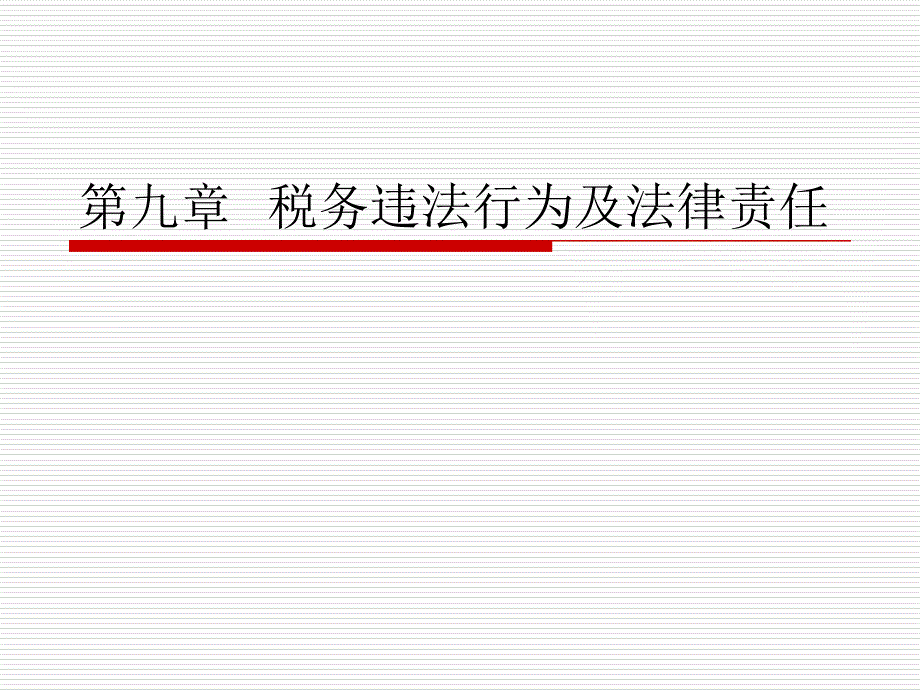 第九章 税务违法行为及法律责任